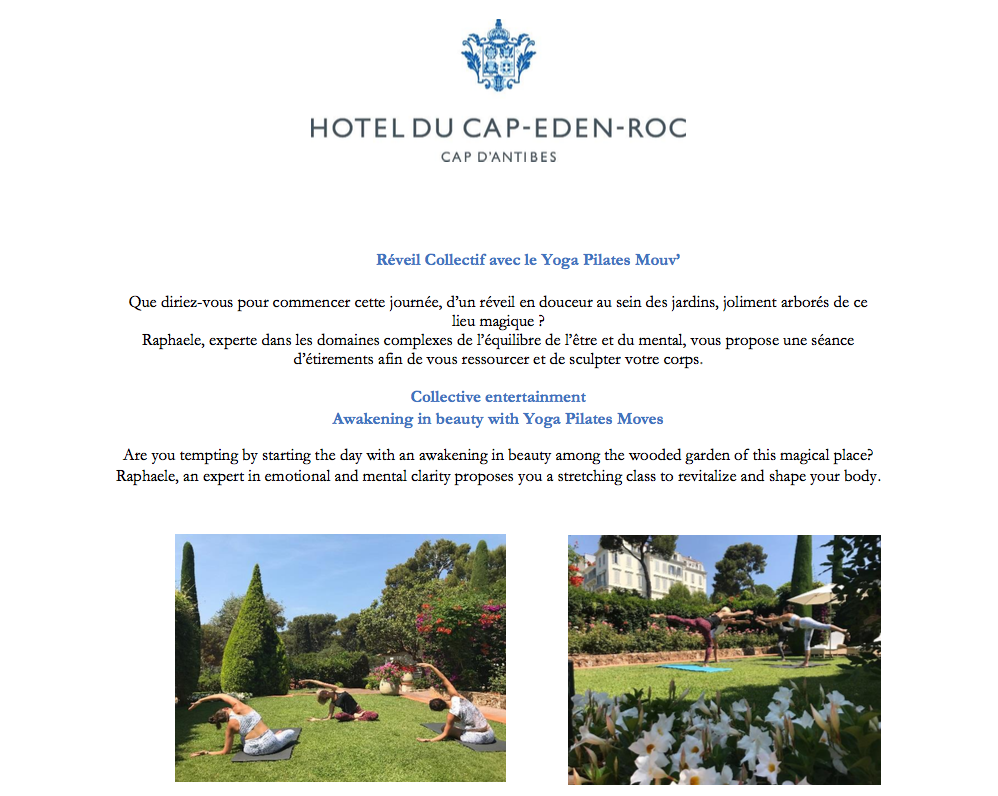 HOTEL DU CAP-EDEN-ROC
CAP D'ANTIBES

Réveil Collectif avec le Yoga Pilates Mouv'

Que diriez-vous pour commencer cette journée, d'un réveil en douceur au sein des jardins, joliment arborés de ce lieu magique ?
Raphaele, experte dans les domaines complexes de l'équilibre de l'être et du mental, vous propose une séance d'étirements afin de vous ressourcer et de sculpter votre corps.

Collective entertainment
Awakening in beauty with Yoga Pilates Moves

Are you tempting by starting the day with an awakening in beauty among the wooded garden of this magical place?
Raphaele, an expert in emotional and mental clarity proposes you a stretching class to revitalize and shape your body.